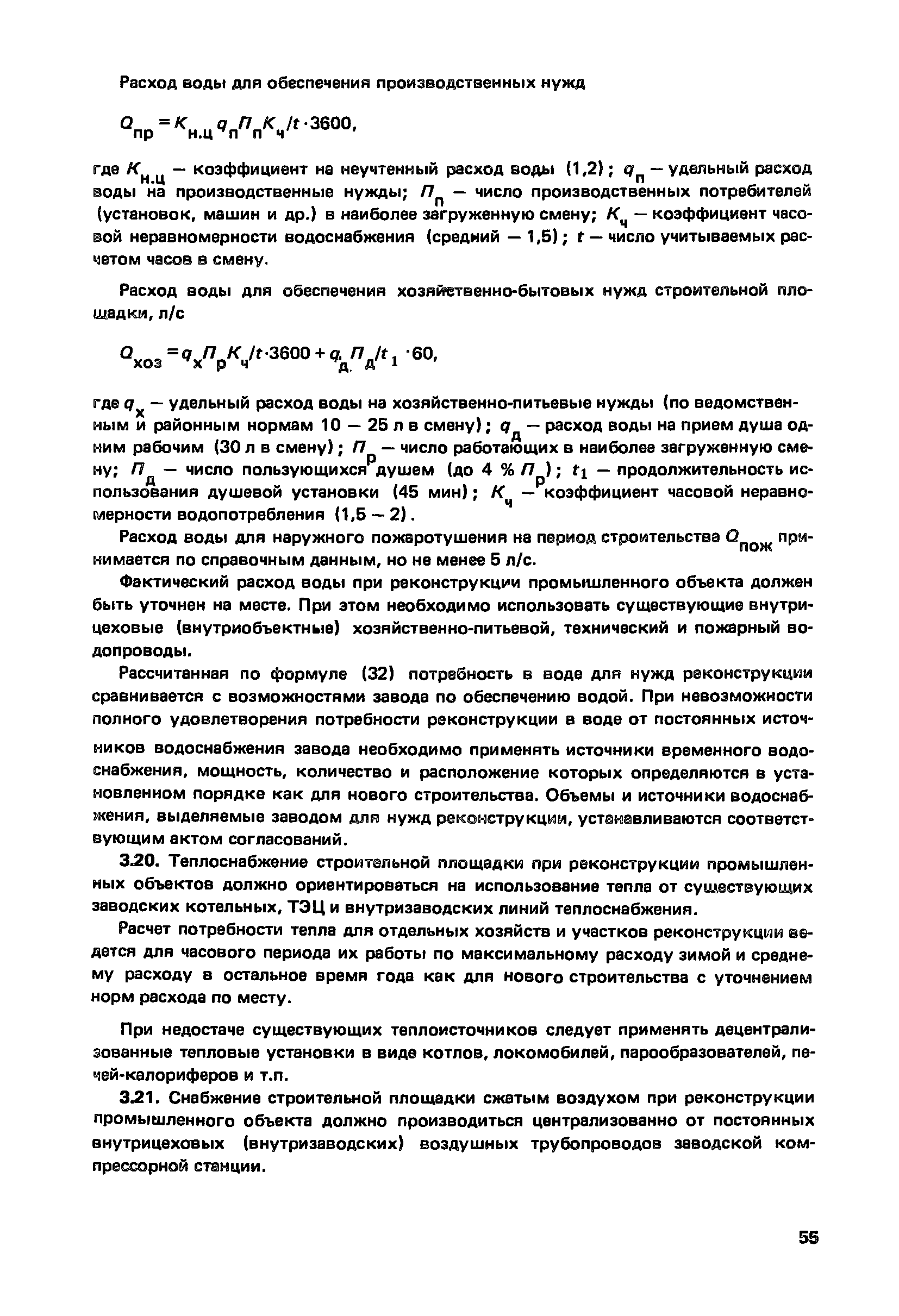 Расход воды для обеспечения производственных нужд

$Q_{пр} = K_{н.ц} q_п П_п K_ч / t \cdot 3600,$

где $K_{н.ц}$ — коэффициент на неучтенный расход воды (1,2); $q_п$ — удельный расход воды на производственные нужды; $П_п$ — число производственных потребителей (установок, машин и др.) в наиболее загруженную смену; $K_ч$ — коэффициент часовой неравномерности водоснабжения (средний — 1,5); $t$ — число учитываемых расчетом часов в смену.

Расход воды для обеспечения хозяйственно-бытовых нужд строительной площадки, л/с

$Q_{хоз} = q_х П_р K_ч / t \cdot 3600 + q_д П_д / t_1 \cdot 60,$

где $q_х$ — удельный расход воды на хозяйственно-питьевые нужды (по ведомственным и районным нормам 10 — 25 л в смену); $q_д$ — расход воды на прием душа одним рабочим (30 л в смену); $П_р$ — число работающих в наиболее загруженную смену; $П_д$ — число пользующихся душем (до 4 % $П_р$); $t_1$ — продолжительность использования душевой установки (45 мин); $K_ч$ — коэффициент часовой неравномерности водопотребления (1,5 — 2).

Расход воды для наружного пожаротушения на период строительства $Q_{пож}$ принимается по справочным данным, но не менее 5 л/с.

Фактический расход воды при реконструкции промышленного объекта должен быть уточнен на месте. При этом необходимо использовать существующие внутрицеховые (внутриобъектные) хозяйственно-питьевой, технический и пожарный водопроводы.

Рассчитанная по формуле (32) потребность в воде для нужд реконструкции сравнивается с возможностями завода по обеспечению водой. При невозможности полного удовлетворения потребности реконструкции в воде от постоянных источников водоснабжения завода необходимо применять источники временного водоснабжения, мощность, количество и расположение которых определяются в установленном порядке как для нового строительства. Объемы и источники водоснабжения, выделяемые заводом для нужд реконструкции, устанавливаются соответствующим актом согласований.

3.20. Теплоснабжение строительной площадки при реконструкции промышленных объектов должно ориентироваться на использование тепла от существующих заводских котельных, ТЭЦ и внутризаводских линий теплоснабжения.

Расчет потребности тепла для отдельных хозяйств и участков реконструкции ведется для часового периода их работы по максимальному расходу зимой и среднему расходу в остальное время года как для нового строительства с уточнением норм расхода по месту.

При недостаче существующих теплоисточников следует применять децентрализованные тепловые установки в виде котлов, локомобилей, парообразователей, печей-калориферов и т.п.

3.21. Снабжение строительной площадки сжатым воздухом при реконструкции промышленного объекта должно производиться централизованно от постоянных внутрицеховых (внутризаводских) воздушных трубопроводов заводской компрессорной станции.

55